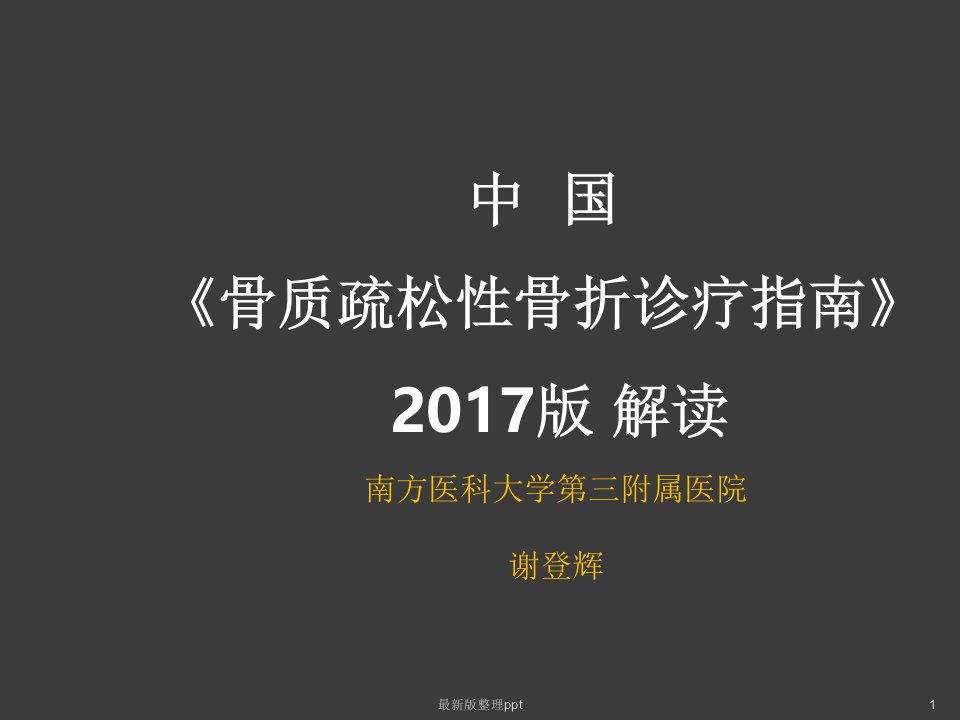 中 国

《骨质疏松性骨折诊疗指南》

2017版 解读

南方医科大学第三附属医院

谢登辉

最新版整理ppt

1